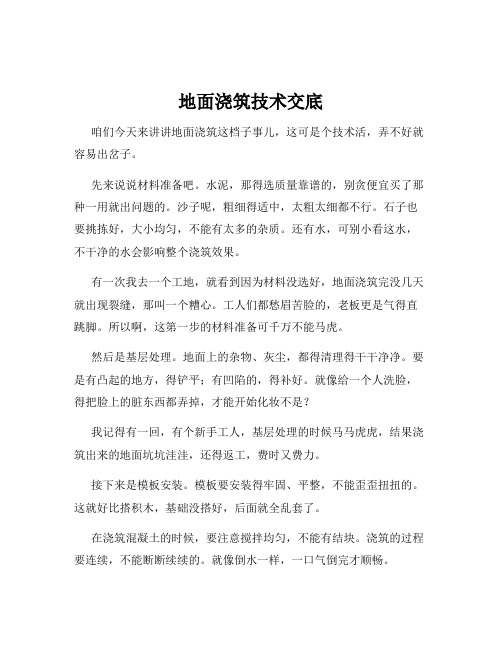 地面浇筑技术交底

咱们今天来讲讲地面浇筑这档子事儿，这可是个技术活，弄不好就容易出岔子。

先来说说材料准备吧。水泥，那得选质量靠谱的，别贪便宜买了那种一用就出问题的。沙子呢，粗细得适中，太粗太细都不行。石子也要挑拣好，大小均匀，不能有太多的杂质。还有水，可别小看这水，不干净的水会影响整个浇筑效果。

有一次我去一个工地，就看到因为材料没选好，地面浇筑完没几天就出现裂缝，那叫一个糟心。工人们都愁眉苦脸的，老板更是气得直跳脚。所以啊，这第一步的材料准备可千万不能马虎。

然后是基层处理。地面上的杂物、灰尘，都得清理得干干净净。要是有凸起的地方，得铲平；有凹陷的，得补好。就像给一个人洗脸，得把脸上的脏东西都弄掉，才能开始化妆不是？

我记得有一回，有个新手工人，基层处理的时候马马虎虎，结果浇筑出来的地面坑坑洼洼，还得返工，费时又费力。

接下来是模板安装。模板要安装得牢固、平整，不能歪歪扭扭的。这就好比搭积木，基础没搭好，后面就全乱套了。

在浇筑混凝土的时候，要注意搅拌均匀，不能有结块。浇筑的过程要连续，不能断断续续的。就像倒水一样，一口气倒完才顺畅。